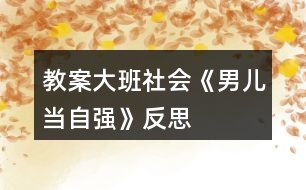 教案大班社会《男儿当自强》反思